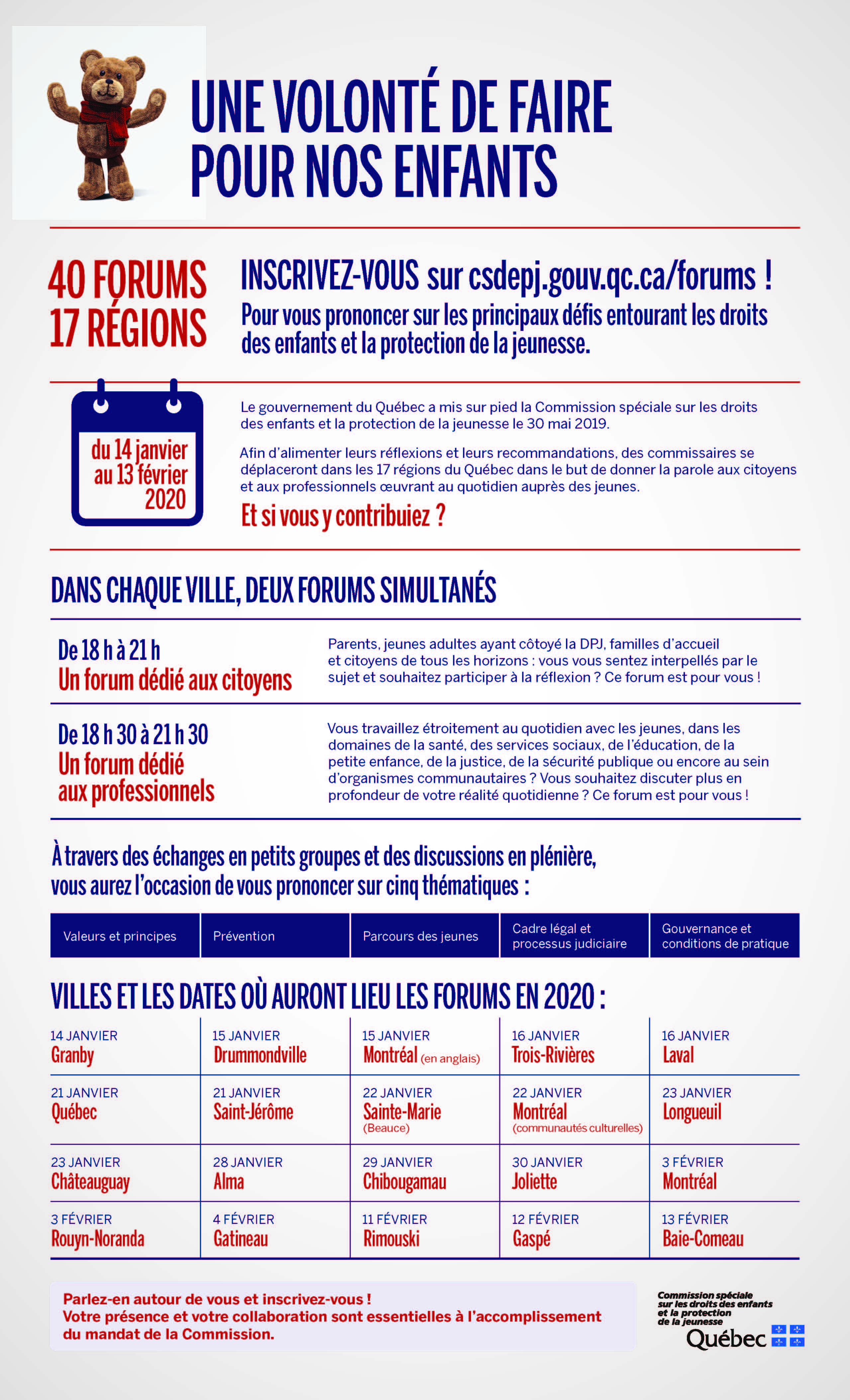 UNE VOLONTÉ DE FAIRE POUR NOS ENFANTS

40 FORUMS
17 RÉGIONS

INSCRIVEZ-VOUS sur csdepj.gouv.qc.ca/forums !
Pour vous prononcer sur les principaux défis entourant les droits des enfants et la protection de la jeunesse.

du 14 janvier au 13 février 2020

Le gouvernement du Québec a mis sur pied la Commission spéciale sur les droits des enfants et la protection de la jeunesse le 30 mai 2019.

Afin d'alimenter leurs réflexions et leurs recommandations, des commissaires se déplaceront dans les 17 régions du Québec dans le but de donner la parole aux citoyens et aux professionnels œuvrant au quotidien auprès des jeunes.

Et si vous y contribuiez ?

DANS CHAQUE VILLE, DEUX FORUMS SIMULTANÉS

De 18 h à 21 h
Un forum dédié aux citoyens

Parents, jeunes adultes ayant côtoyé la DPJ, familles d'accueil et citoyens de tous les horizons : vous vous sentez interpellés par le sujet et souhaitez participer à la réflexion ? Ce forum est pour vous !

De 18 h 30 à 21 h 30
Un forum dédié aux professionnels

Vous travaillez étroitement au quotidien avec les jeunes, dans les domaines de la santé, des services sociaux, de l'éducation, de la petite enfance, de la justice, de la sécurité publique ou encore au sein d'organismes communautaires ? Vous souhaitez discuter plus en profondeur de votre réalité quotidienne ? Ce forum est pour vous !

À travers des échanges en petits groupes et des discussions en plénière, vous aurez l'occasion de vous prononcer sur cinq thématiques :

| Valeurs et principes | Prévention | Parcours des jeunes | Cadre légal et processus judiciaire | Gouvernance et conditions de pratique |
|---|---|---|---|---|

VILLES ET LES DATES OÙ AURONT LIEU LES FORUMS EN 2020 :

| | | | | |
|---|---|---|---|---|
| 14 JANVIER Granby | 15 JANVIER Drummondville | 15 JANVIER Montréal (en anglais) | 16 JANVIER Trois-Rivières | 16 JANVIER Laval |
| 21 JANVIER Québec | 21 JANVIER Saint-Jérôme | 22 JANVIER Sainte-Marie (Beauce) | 22 JANVIER Montréal (communautés culturelles) | 23 JANVIER Longueuil |
| 23 JANVIER Châteauguay | 28 JANVIER Alma | 29 JANVIER Chibougamau | 30 JANVIER Joliette | 3 FÉVRIER Montréal |
| 3 FÉVRIER Rouyn-Noranda | 4 FÉVRIER Gatineau | 11 FÉVRIER Rimouski | 12 FÉVRIER Gaspé | 13 FÉVRIER Baie-Comeau |

Parlez-en autour de vous et inscrivez-vous !
Votre présence et votre collaboration sont essentielles à l'accomplissement du mandat de la Commission.

Commission spéciale sur les droits des enfants et la protection de la jeunesse
Québec